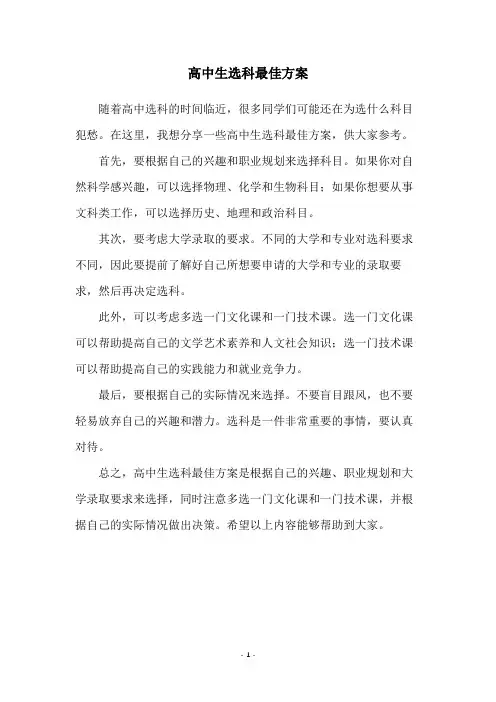 高中生选科最佳方案

随着高中选科的时间临近，很多同学们可能还在为选什么科目犯愁。在这里，我想分享一些高中生选科最佳方案，供大家参考。

首先，要根据自己的兴趣和职业规划来选择科目。如果你对自然科学感兴趣，可以选择物理、化学和生物科目；如果你想要从事文科类工作，可以选择历史、地理和政治科目。

其次，要考虑大学录取的要求。不同的大学和专业对选科要求不同，因此要提前了解好自己所想要申请的大学和专业的录取要求，然后再决定选科。

此外，可以考虑多选一门文化课和一门技术课。选一门文化课可以帮助提高自己的文学艺术素养和人文社会知识；选一门技术课可以帮助提高自己的实践能力和就业竞争力。

最后，要根据自己的实际情况来选择。不要盲目跟风，也不要轻易放弃自己的兴趣和潜力。选科是一件非常重要的事情，要认真对待。

总之，高中生选科最佳方案是根据自己的兴趣、职业规划和大学录取要求来选择，同时注意多选一门文化课和一门技术课，并根据自己的实际情况做出决策。希望以上内容能够帮助到大家。

- 1 -